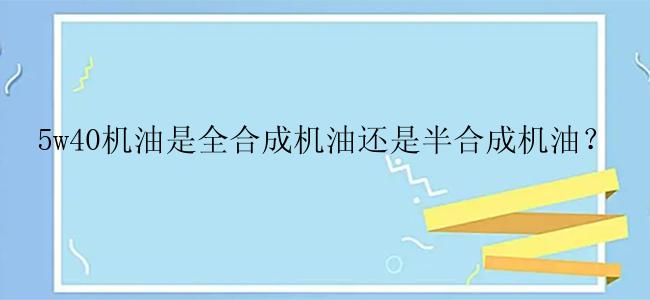 5w40机油是全合成机油还是半合成机油？